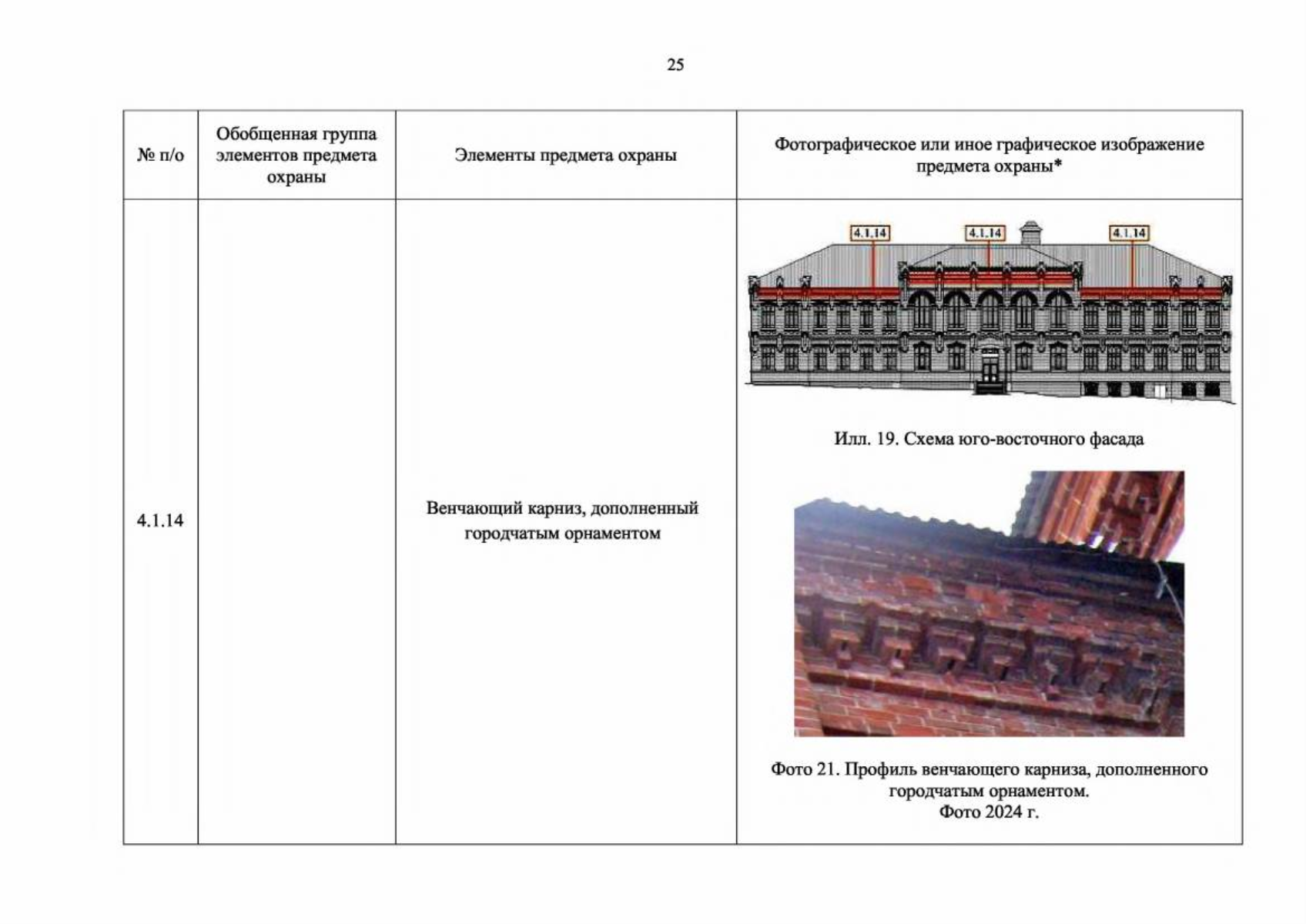 25

| № п/о | Обобщенная группа элементов предмета охраны | Элементы предмета охраны | Фотографическое или иное графическое изображение предмета охраны* |
|---|---|---|---|
| 4.1.14 |  | Венчающий карниз, дополненный городчатым орнаментом | 4.1.14 4.1.14 4.1.14 Илл. 19. Схема юго-восточного фасада Фото 21. Профиль венчающего карниза, дополненного городчатым орнаментом. Фото 2024 г. |